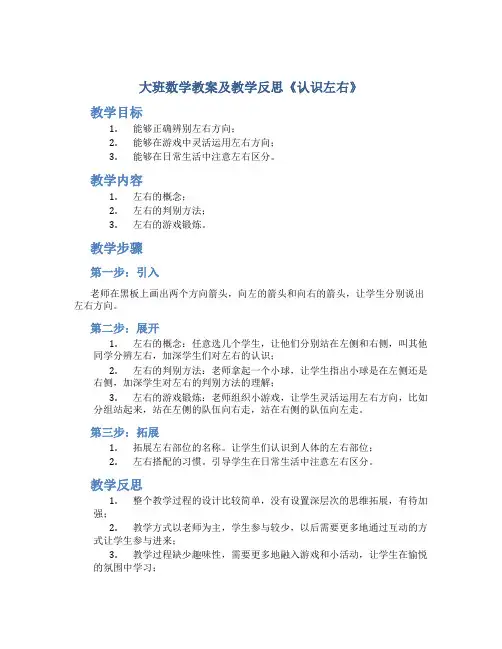 大班数学教案及教学反思《认识左右》

教学目标

1. 能够正确辨别左右方向；
2. 能够在游戏中灵活运用左右方向；
3. 能够在日常生活中注意左右区分。

教学内容

1. 左右的概念；
2. 左右的判别方法；
3. 左右的游戏锻炼。

教学步骤

第一步：引入

老师在黑板上画出两个方向箭头，向左的箭头和向右的箭头，让学生分别说出左右方向。

第二步：展开

1. 左右的概念：任意选几个学生，让他们分别站在左侧和右侧，叫其他同学分辨左右，加深学生们对左右的认识；
2. 左右的判别方法：老师拿起一个小球，让学生指出小球是在左侧还是右侧，加深学生对左右的判别方法的理解；
3. 左右的游戏锻炼：老师组织小游戏，让学生灵活运用左右方向，比如分组站起来，站在左侧的队伍向右走，站在右侧的队伍向左走。

第三步：拓展

1. 拓展左右部位的名称，让学生们认识到人体的左右部位；
2. 左右搭配的习惯，引导学生在日常生活中注意左右区分。

教学反思

1. 整个教学过程的设计比较简单，没有设置深层次的思维拓展，有待加强；
2. 教学方式以老师为主，学生参与较少，以后需要更多地通过互动的方式让学生参与进来；
3. 教学过程缺少趣味性，需要更多地融入游戏和小活动，让学生在愉悦的氛围中学习；